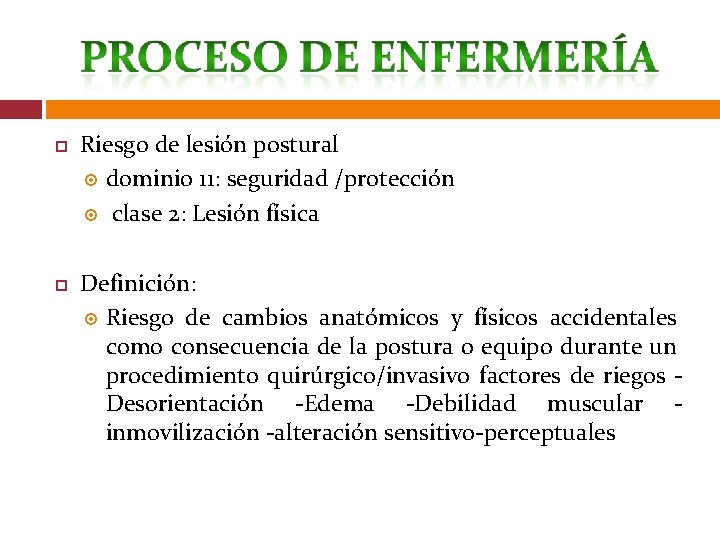 PROCESO DE ENFERMERÍA

Riesgo de lesión postural

dominio 11: seguridad /protección

clase 2: Lesión física

Definición:

Riesgo de cambios anatómicos y físicos accidentales como consecuencia de la postura o equipo durante un procedimiento quirúrgico/invasivo factores de riegos -Desorientación -Edema -Debilidad muscular -inmovilización -alteración sensitivo-perceptuales